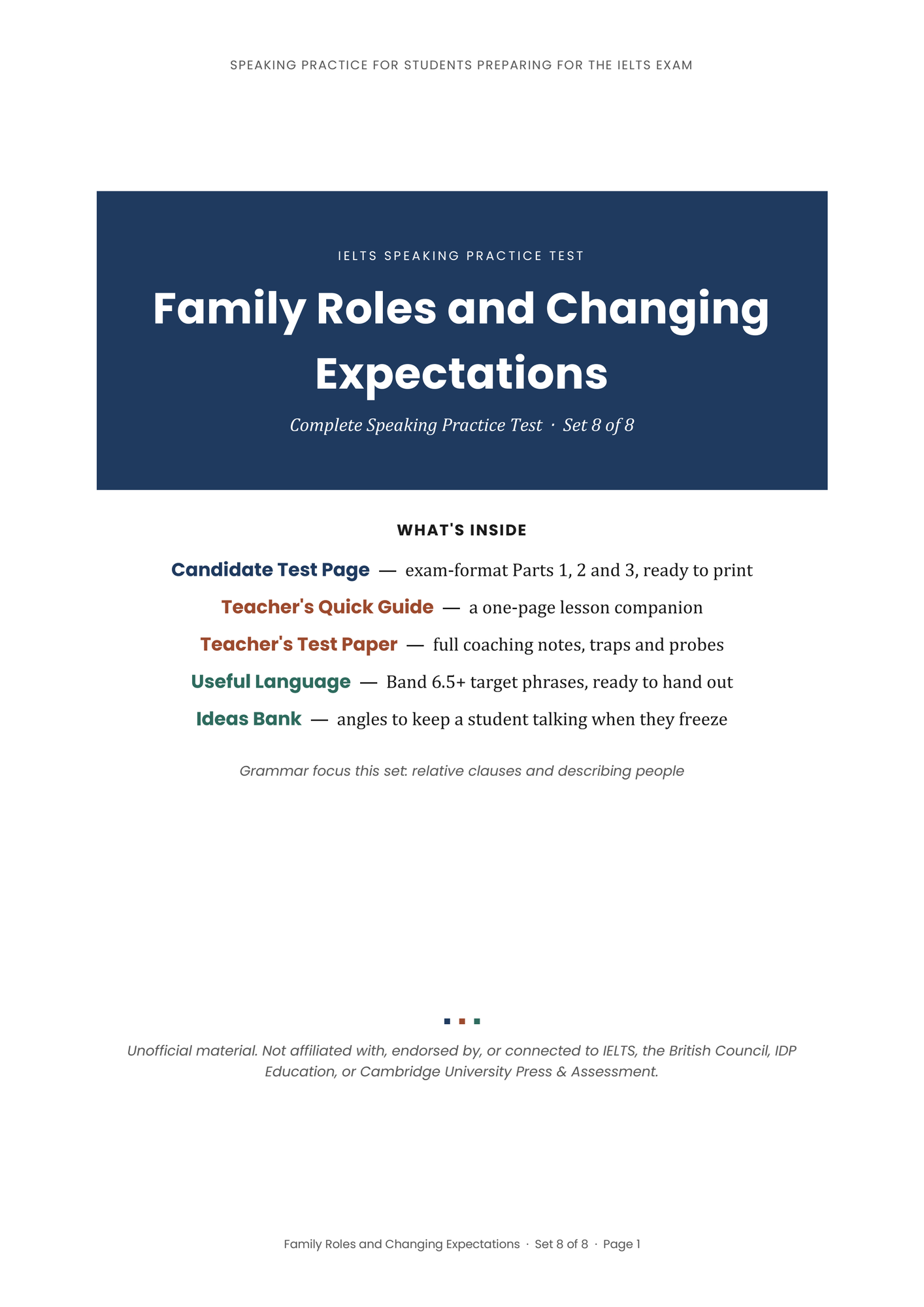 SPEAKING PRACTICE FOR STUDENTS PREPARING FOR THE IELTS EXAM

IELTS SPEAKING PRACTICE TEST

Family Roles and Changing Expectations

Complete Speaking Practice Test · Set 8 of 8

WHAT'S INSIDE

Candidate Test Page — exam-format Parts 1, 2 and 3, ready to print

Teacher's Quick Guide — a one-page lesson companion

Teacher's Test Paper — full coaching notes, traps and probes

Useful Language — Band 6.5+ target phrases, ready to hand out

Ideas Bank — angles to keep a student talking when they freeze

Grammar focus this set: relative clauses and describing people

Unofficial material. Not affiliated with, endorsed by, or connected to IELTS, the British Council, IDP Education, or Cambridge University Press & Assessment.

Family Roles and Changing Expectations · Set 8 of 8 · Page 1